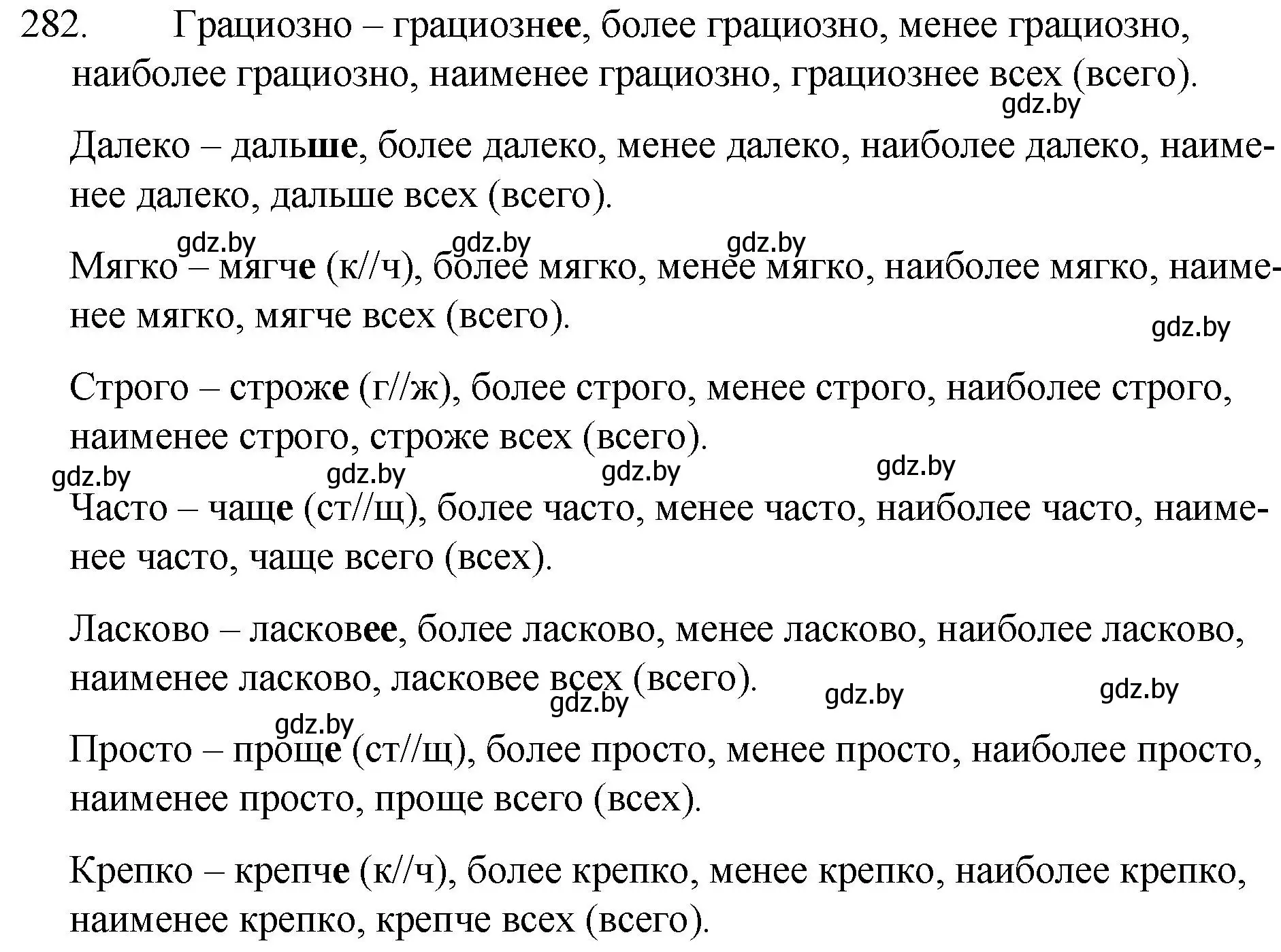 282. Грациозно – грациознее, более грациозно, менее грациозно, наиболее грациозно, наименее грациозно, грациознее всех (всего).

gdz.by

Далеко – дальше, более далеко, менее далеко, наиболее далеко, наименее далеко, дальше всех (всего).

gdz.by gdz.by gdz.by

Мягко – мягче (к//ч), более мягко, менее мягко, наиболее мягко, наименее мягко, мягче всех (всего).

gdz.by

Строго – строже (г//ж), более строго, менее строго, наиболее строго, наименее строго, строже всех (всего).

gdz.by gdz.by gdz.by gdz.by

Часто – чаще (ст//щ), более часто, менее часто, наиболее часто, наименее часто, чаще всего (всех).

Ласково – ласковее, более ласково, менее ласково, наиболее ласково, наименее ласково, ласковее всех (всего).

gdz.by gdz.by gdz.by

gdz.by

Просто – проще (ст//щ), более просто, менее просто, наиболее просто, наименее просто, проще всего (всех).

Крепко – крепче (к//ч), более крепко, менее крепко, наиболее крепко, наименее крепко, крепче всех (всего).